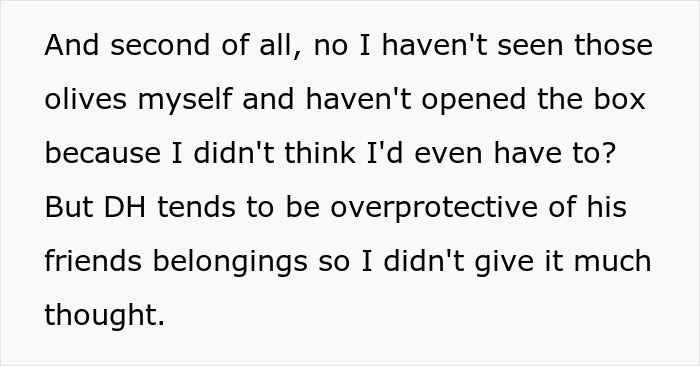 And second of all, no I haven't seen those olives myself and haven't opened the box because I didn't think I'd even have to? But DH tends to be overprotective of his friends belongings so I didn't give it much thought.